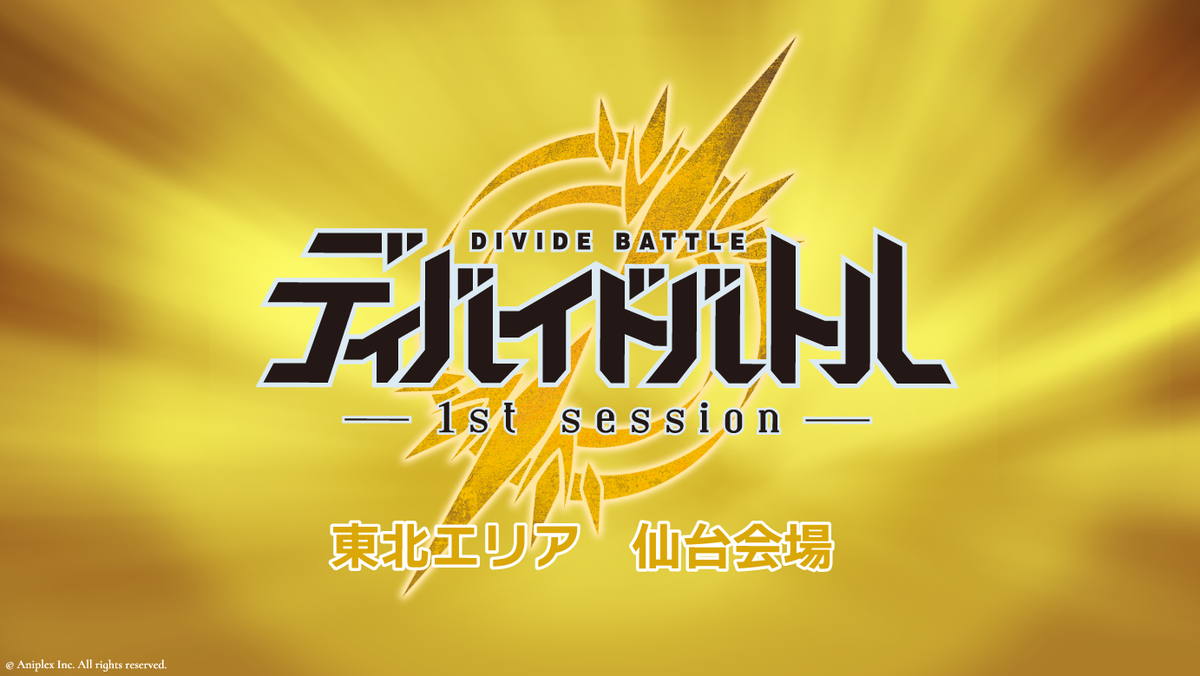 DIVIDE BATTLE
ディバイドバトル
— 1st session —

東北エリア　仙台会場

© Aniplex Inc. All rights reserved.